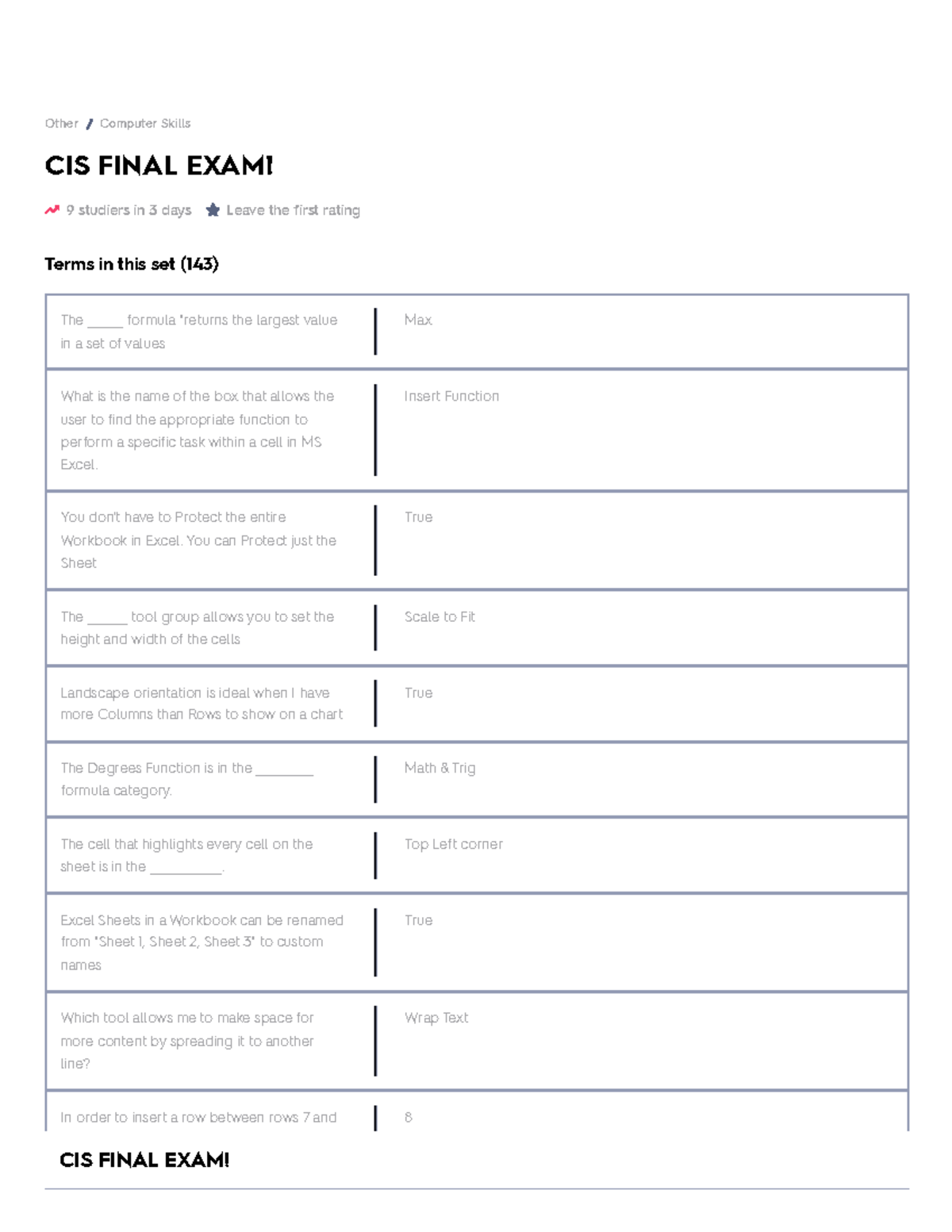 Other / Computer Skills

CIS FINAL EXAM!

9 studiers in 3 days Leave the first rating

Terms in this set (143)

| | |
|---|---|
| The _____ formula "returns the largest value in a set of values | Max |
| What is the name of the box that allows the user to find the appropriate function to perform a specific task within a cell in MS Excel. | Insert Function |
| You don't have to Protect the entire Workbook in Excel. You can Protect just the Sheet | True |
| The ______ tool group allows you to set the height and width of the cells | Scale to Fit |
| Landscape orientation is ideal when I have more Columns than Rows to show on a chart | True |
| The Degrees Function is in the ________ formula category. | Math & Trig |
| The cell that highlights every cell on the sheet is in the __________. | Top Left corner |
| Excel Sheets in a Workbook can be renamed from "Sheet 1, Sheet 2, Sheet 3" to custom names | True |
| Which tool allows me to make space for more content by spreading it to another line? | Wrap Text |
| In order to insert a row between rows 7 and | 8 |

CIS FINAL EXAM!